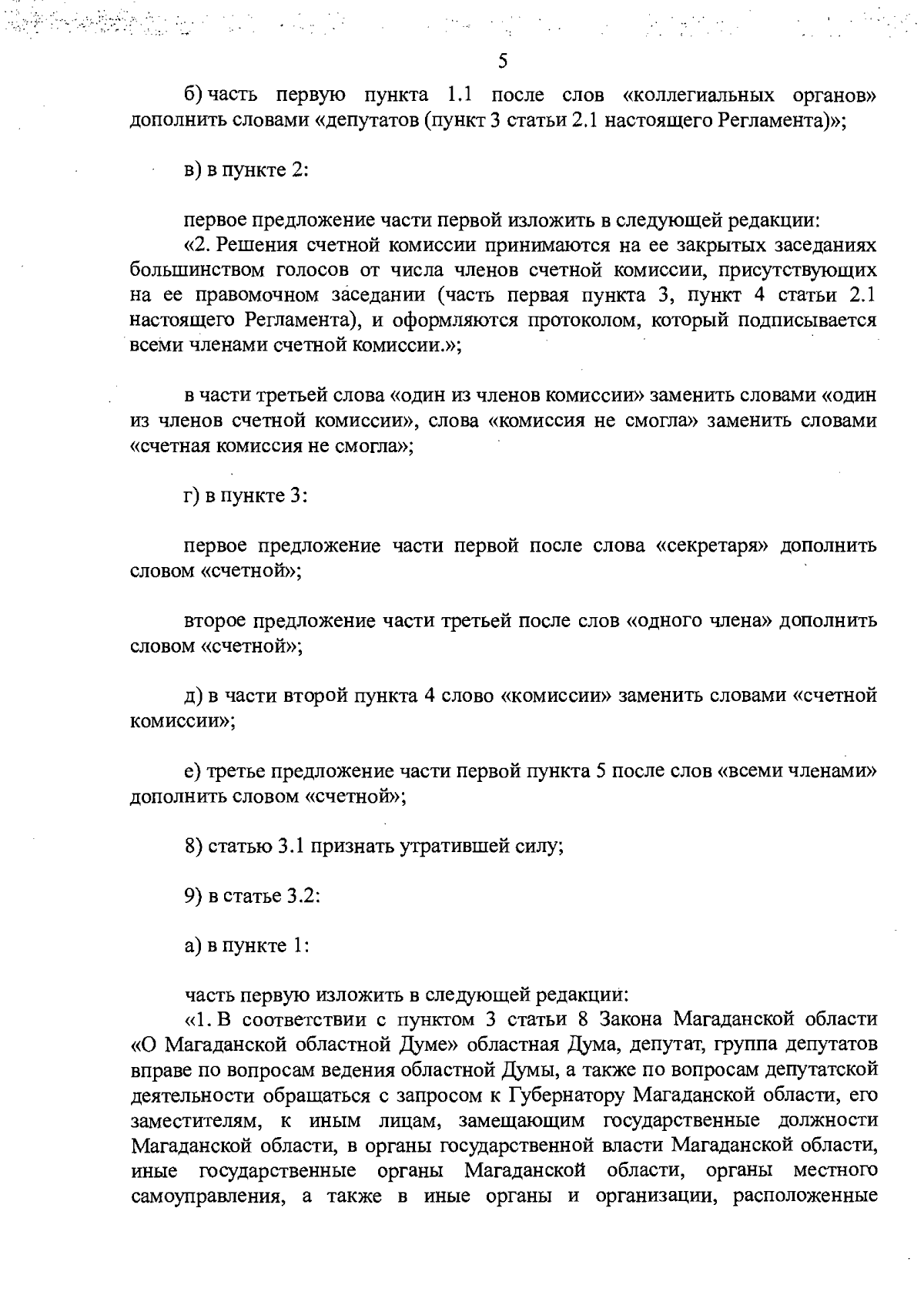 5

б) часть первую пункта 1.1 после слов «коллегиальных органов» дополнить словами «депутатов (пункт 3 статьи 2.1 настоящего Регламента)»;

в) в пункте 2:

первое предложение части первой изложить в следующей редакции:
«2. Решения счетной комиссии принимаются на ее закрытых заседаниях большинством голосов от числа членов счетной комиссии, присутствующих на ее правомочном заседании (часть первая пункта 3, пункт 4 статьи 2.1 настоящего Регламента), и оформляются протоколом, который подписывается всеми членами счетной комиссии.»;

в части третьей слова «один из членов комиссии» заменить словами «один из членов счетной комиссии», слова «комиссия не смогла» заменить словами «счетная комиссия не смогла»;

г) в пункте 3:

первое предложение части первой после слова «секретаря» дополнить словом «счетной»;

второе предложение части третьей после слов «одного члена» дополнить словом «счетной»;

д) в части второй пункта 4 слово «комиссии» заменить словами «счетной комиссии»;

е) третье предложение части первой пункта 5 после слов «всеми членами» дополнить словом «счетной»;

8) статью 3.1 признать утратившей силу;

9) в статье 3.2:

а) в пункте 1:

часть первую изложить в следующей редакции:
«1. В соответствии с пунктом 3 статьи 8 Закона Магаданской области «О Магаданской областной Думе» областная Дума, депутат, группа депутатов вправе по вопросам ведения областной Думы, а также по вопросам депутатской деятельности обращаться с запросом к Губернатору Магаданской области, его заместителям, к иным лицам, замещающим государственные должности Магаданской области, в органы государственной власти Магаданской области, иные государственные органы Магаданской области, органы местного самоуправления, а также в иные органы и организации, расположенные